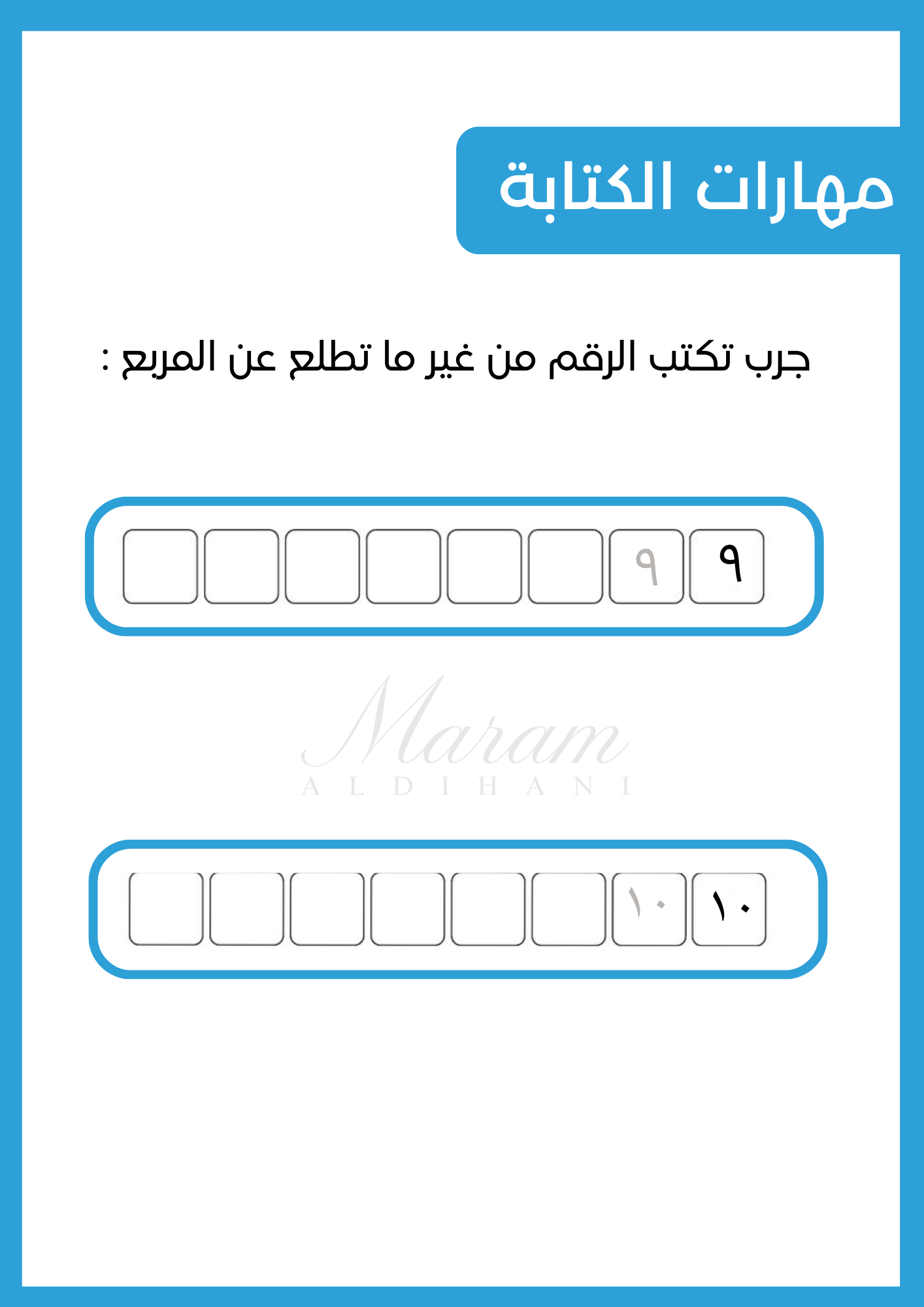 مهارات الكتابة

جرب تكتب الرقم من غير ما تطلع عن المربع :

٩ ٩

Maram
ALDIHANI

١٠ ١٠